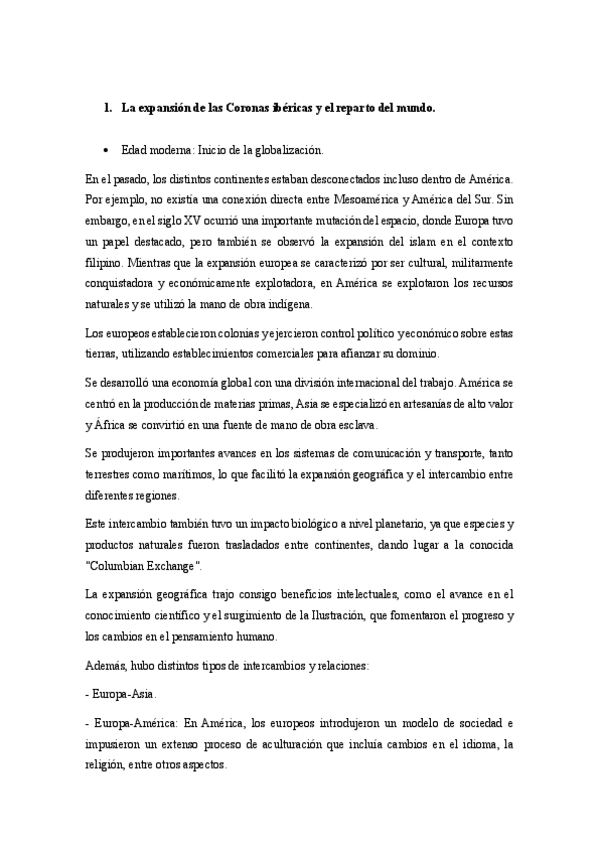 1. La expansión de las Coronas ibéricas y el reparto del mundo.

• Edad moderna: Inicio de la globalización.

En el pasado, los distintos continentes estaban desconectados incluso dentro de América. Por ejemplo, no existía una conexión directa entre Mesoamérica y América del Sur. Sin embargo, en el siglo XV ocurrió una importante mutación del espacio, donde Europa tuvo un papel destacado, pero también se observó la expansión del islam en el contexto filipino. Mientras que la expansión europea se caracterizó por ser cultural, militarmente conquistadora y económicamente explotadora, en América se explotaron los recursos naturales y se utilizó la mano de obra indígena.

Los europeos establecieron colonias y ejercieron control político y económico sobre estas tierras, utilizando establecimientos comerciales para afianzar su dominio.

Se desarrolló una economía global con una división internacional del trabajo. América se centró en la producción de materias primas, Asia se especializó en artesanías de alto valor y África se convirtió en una fuente de mano de obra esclava.

Se produjeron importantes avances en los sistemas de comunicación y transporte, tanto terrestres como marítimos, lo que facilitó la expansión geográfica y el intercambio entre diferentes regiones.

Este intercambio también tuvo un impacto biológico a nivel planetario, ya que especies y productos naturales fueron trasladados entre continentes, dando lugar a la conocida "Columbian Exchange".

La expansión geográfica trajo consigo beneficios intelectuales, como el avance en el conocimiento científico y el surgimiento de la Ilustración, que fomentaron el progreso y los cambios en el pensamiento humano.

Además, hubo distintos tipos de intercambios y relaciones:

- Europa-Asia.

- Europa-América: En América, los europeos introdujeron un modelo de sociedad e impusieron un extenso proceso de aculturación que incluía cambios en el idioma, la religión, entre otros aspectos.